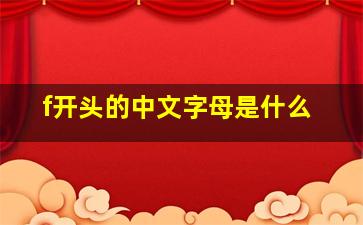 f开头的中文字母是什么